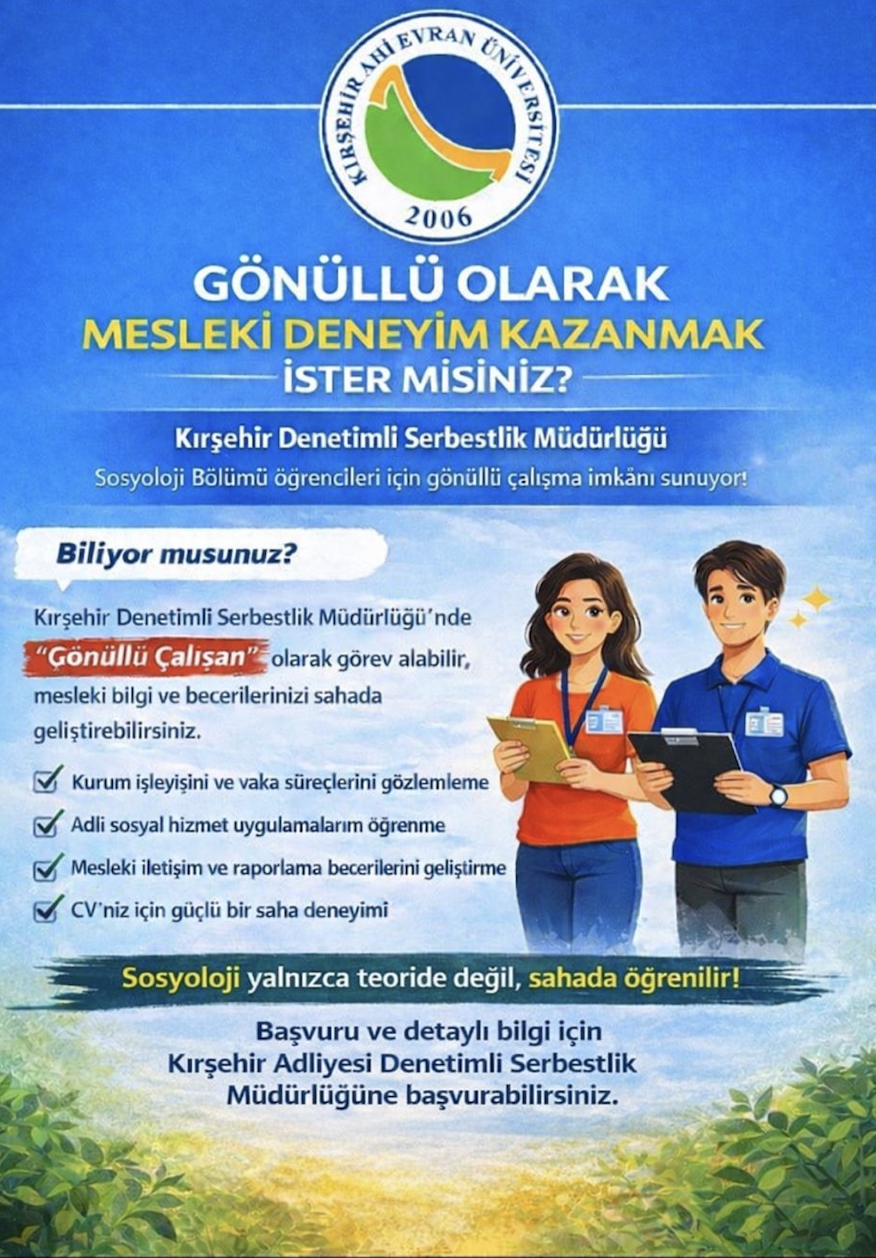 KIRŞEHİR AHİ EVRAN ÜNİVERSİTESİ
2006

GÖNÜLLÜ OLARAK
MESLEKİ DENEYİM KAZANMAK
İSTER MİSİNİZ?

Kırşehir Denetimli Serbestlik Müdürlüğü
Sosyoloji Bölümü öğrencileri için gönüllü çalışma imkânı sunuyor!

Biliyor musunuz?

Kırşehir Denetimli Serbestlik Müdürlüğü'nde "Gönüllü Çalışan" olarak görev alabilir, mesleki bilgi ve becerilerinizi sahada geliştirebilirsiniz.

Kurum işleyişini ve vaka süreçlerini gözlemleme
Adli sosyal hizmet uygulamalarım öğrenme
Mesleki iletişim ve raporlama becerilerini geliştirme
CV'niz için güçlü bir saha deneyimi

Sosyoloji yalnızca teoride değil, sahada öğrenilir!

Başvuru ve detaylı bilgi için Kırşehir Adliyesi Denetimli Serbestlik Müdürlüğüne başvurabilirsiniz.